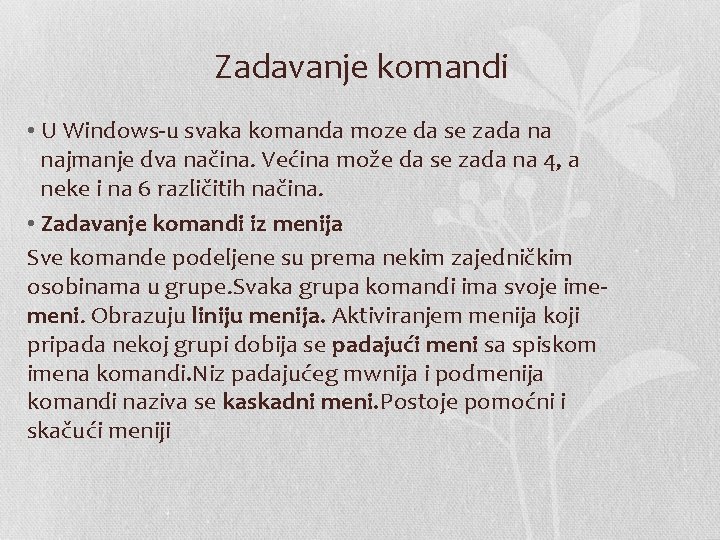 Zadavanje komandi

• U Windows-u svaka komanda moze da se zada na najmanje dva načina. Većina može da se zada na 4, a neke i na 6 različitih načina.

• Zadavanje komandi iz menija

Sve komande podeljene su prema nekim zajedničkim osobinama u grupe.Svaka grupa komandi ima svoje ime-meni. Obrazuju liniju menija. Aktiviranjem menija koji pripada nekoj grupi dobija se padajući meni sa spiskom imena komandi.Niz padajućeg mwnija i podmenija komandi naziva se kaskadni meni.Postoje pomoćni i skačući meniji